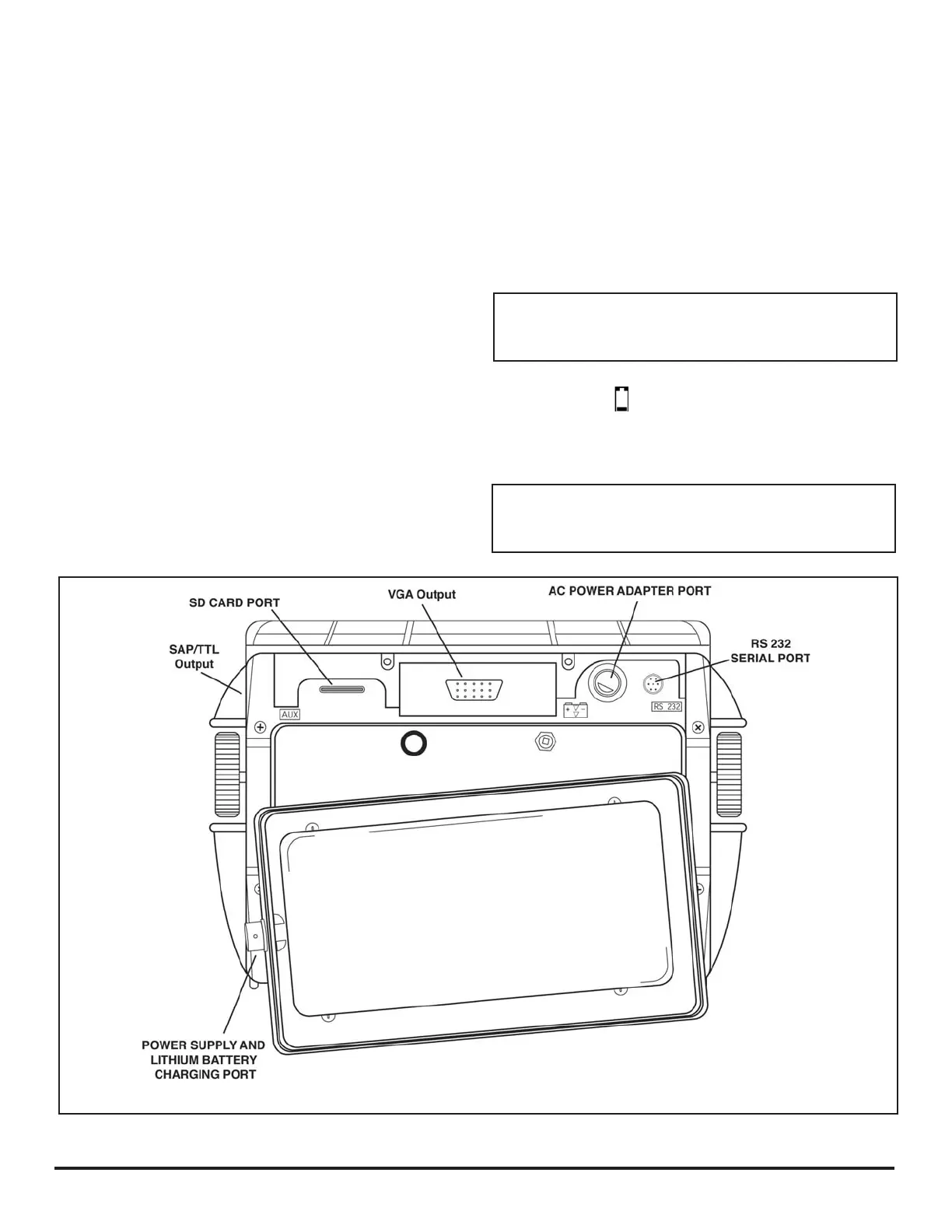 SD CARD PORT

VGA Output

AC POWER ADAPTER PORT

SAP/TTL Output

RS 232 SERIAL PORT

AUX

RS 232

POWER SUPPLY AND LITHIUM BATTERY CHARGING PORT